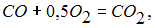 $CO + 0,5O_2 = CO_2$,